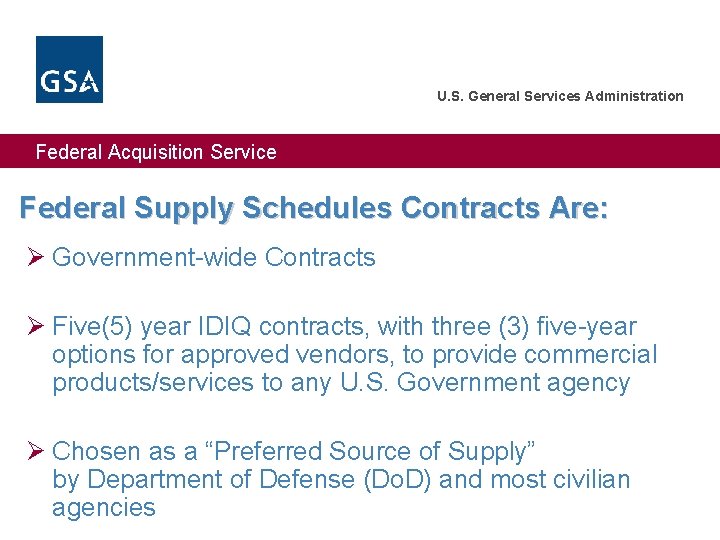 GSA

U.S. General Services Administration

Federal Acquisition Service

Federal Supply Schedules Contracts Are:

➢ Government-wide Contracts

➢ Five(5) year IDIQ contracts, with three (3) five-year options for approved vendors, to provide commercial products/services to any U.S. Government agency

➢ Chosen as a "Preferred Source of Supply" by Department of Defense (DoD) and most civilian agencies